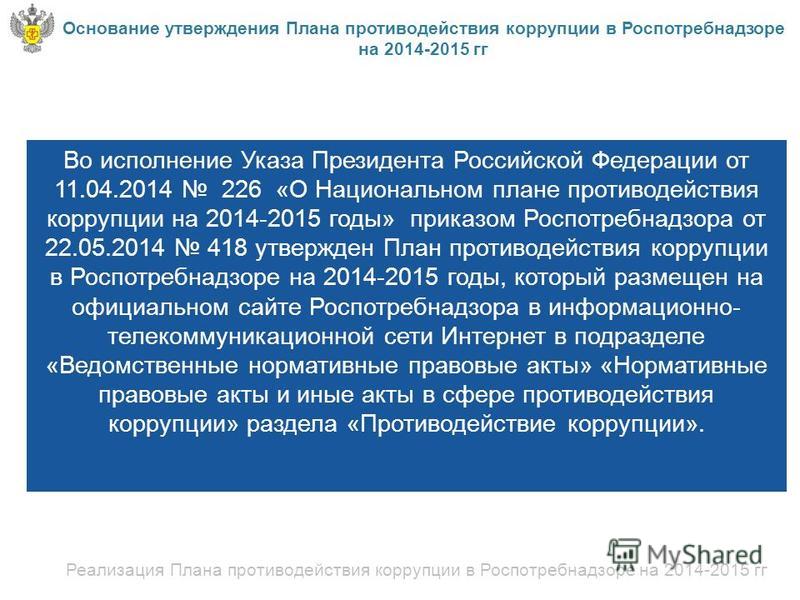 Основание утверждения Плана противодействия коррупции в Роспотребнадзоре на 2014-2015 гг

Во исполнение Указа Президента Российской Федерации от 11.04.2014 № 226 «О Национальном плане противодействия коррупции на 2014-2015 годы» приказом Роспотребнадзора от 22.05.2014 № 418 утвержден План противодействия коррупции в Роспотребнадзоре на 2014-2015 годы, который размещен на официальном сайте Роспотребнадзора в информационно-телекоммуникационной сети Интернет в подразделе «Ведомственные нормативные правовые акты» «Нормативные правовые акты и иные акты в сфере противодействия коррупции» раздела «Противодействие коррупции».

MyShared

Реализация Плана противодействия коррупции в Роспотребнадзоре на 2014-2015 гг